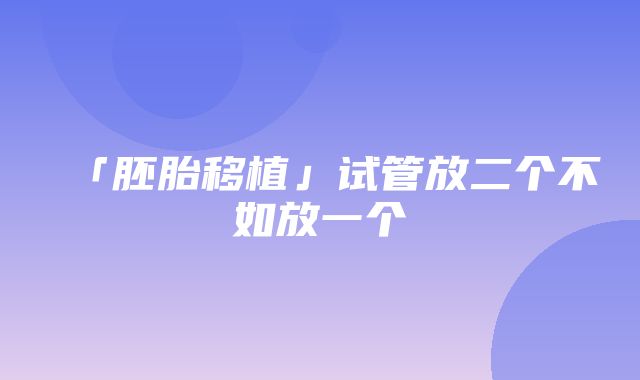 「胚胎移植」试管放二个不如放一个